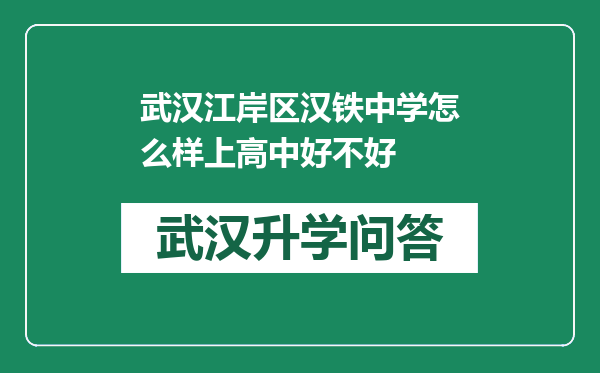 武汉江岸区汉铁中学怎么样上高中好不好

武汉升学问答